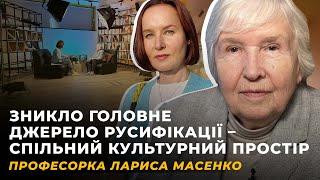 ЗНИКЛО ГОЛОВНЕ ДЖЕРЕЛО РУСИФІКАЦІЇ – СПІЛЬНИЙ КУЛЬТУРНИЙ ПРОСТІР

ПРОФЕСОРКА ЛАРИСА МАСЕНКО